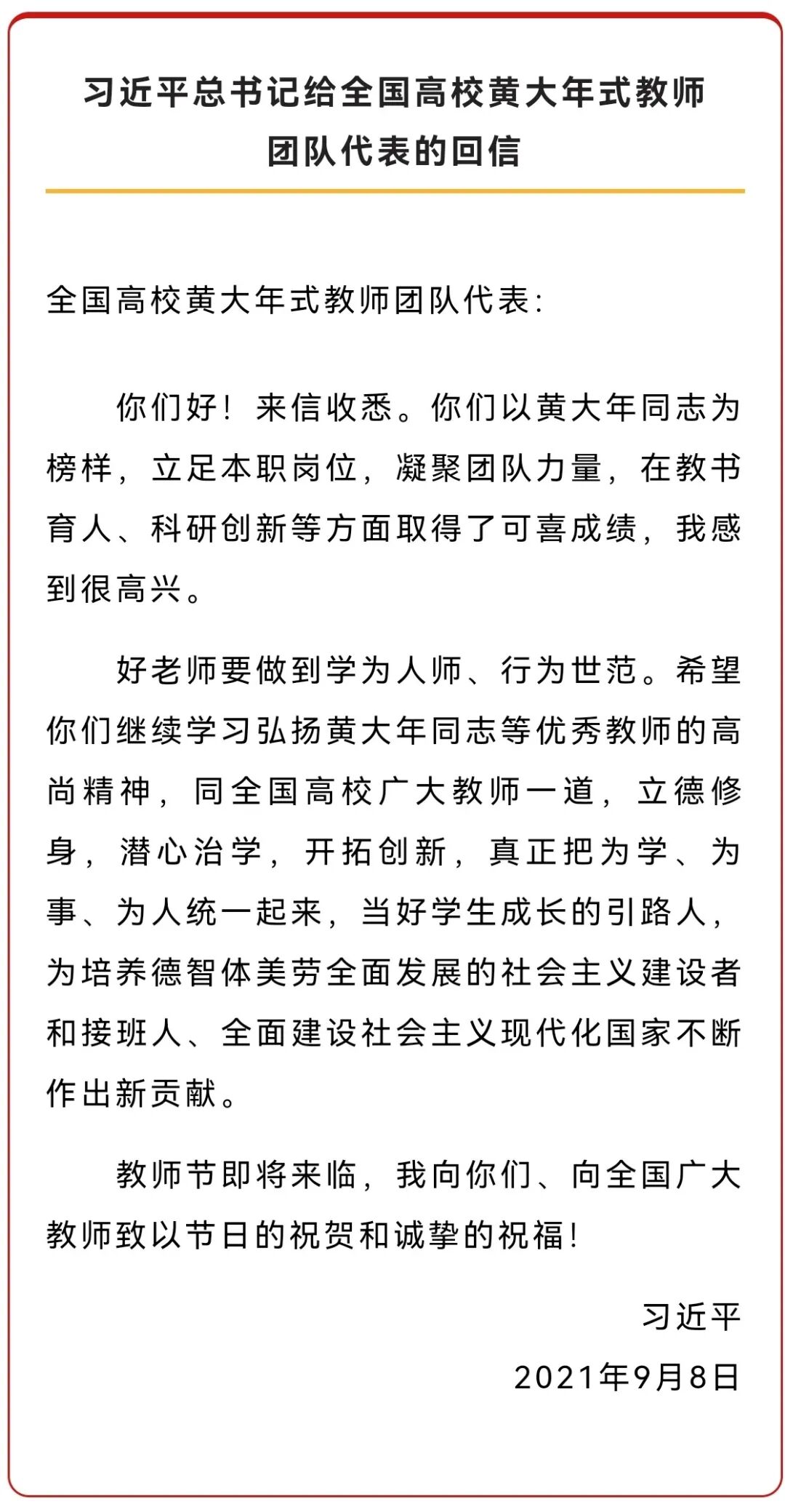 习近平总书记给全国高校黄大年式教师团队代表的回信

全国高校黄大年式教师团队代表:

你们好！来信收悉。你们以黄大年同志为榜样，立足本职岗位，凝聚团队力量，在教书育人、科研创新等方面取得了可喜成绩，我感到很高兴。

好老师要做到学为人师、行为世范。希望你们继续学习弘扬黄大年同志等优秀教师的高尚精神，同全国高校广大教师一道，立德修身，潜心治学，开拓创新，真正把为学、为事、为人统一起来，当好学生成长的引路人，为培养德智体美劳全面发展的社会主义建设者和接班人、全面建设社会主义现代化国家不断作出新贡献。

教师节即将来临，我向你们、向全国广大教师致以节日的祝贺和诚挚的祝福！

习近平

2021年9月8日